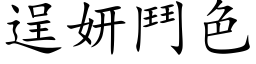 逞妍鬥色